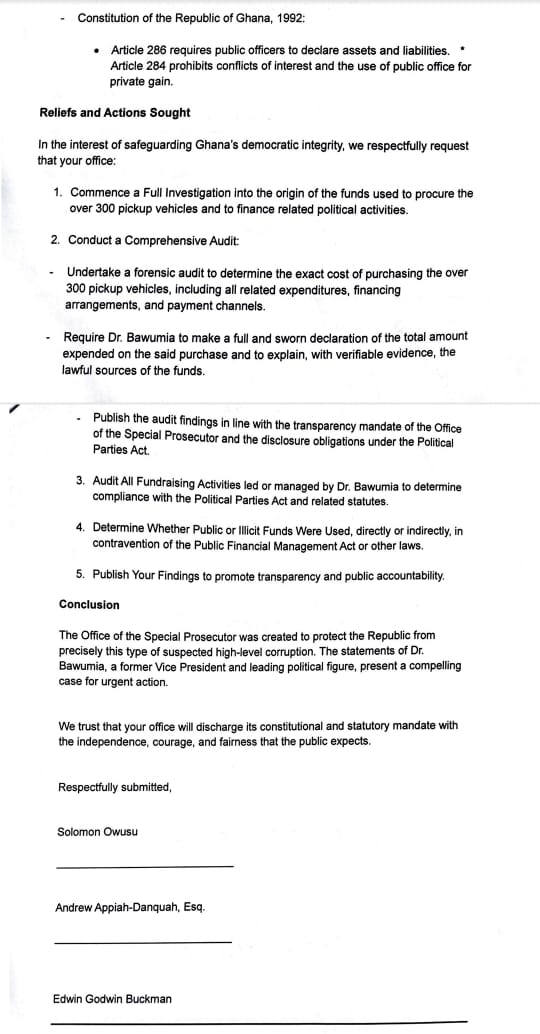 - Constitution of the Republic of Ghana, 1992:

• Article 286 requires public officers to declare assets and liabilities. • Article 284 prohibits conflicts of interest and the use of public office for private gain.

Reliefs and Actions Sought

In the interest of safeguarding Ghana's democratic integrity, we respectfully request that your office:

1. Commence a Full Investigation into the origin of the funds used to procure the over 300 pickup vehicles and to finance related political activities.

2. Conduct a Comprehensive Audit:

- Undertake a forensic audit to determine the exact cost of purchasing the over 300 pickup vehicles, including all related expenditures, financing arrangements, and payment channels.

- Require Dr. Bawumia to make a full and sworn declaration of the total amount expended on the said purchase and to explain, with verifiable evidence, the lawful sources of the funds.

- Publish the audit findings in line with the transparency mandate of the Office of the Special Prosecutor and the disclosure obligations under the Political Parties Act.

3. Audit All Fundraising Activities led or managed by Dr. Bawumia to determine compliance with the Political Parties Act and related statutes.

4. Determine Whether Public or Illicit Funds Were Used, directly or indirectly, in contravention of the Public Financial Management Act or other laws.

5. Publish Your Findings to promote transparency and public accountability.

Conclusion

The Office of the Special Prosecutor was created to protect the Republic from precisely this type of suspected high-level corruption. The statements of Dr. Bawumia, a former Vice President and leading political figure, present a compelling case for urgent action.

We trust that your office will discharge its constitutional and statutory mandate with the independence, courage, and fairness that the public expects.

Respectfully submitted,

Solomon Owusu

Andrew Appiah-Danquah, Esq.

Edwin Godwin Buckman